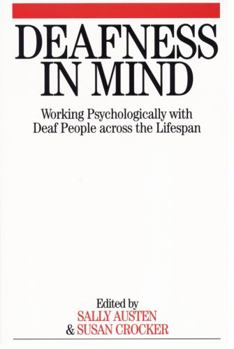 DEAFNESS IN MIND

Working Psychologically with Deaf People across the Lifespan

Edited by
SALLY AUSTEN
& SUSAN CROCKER